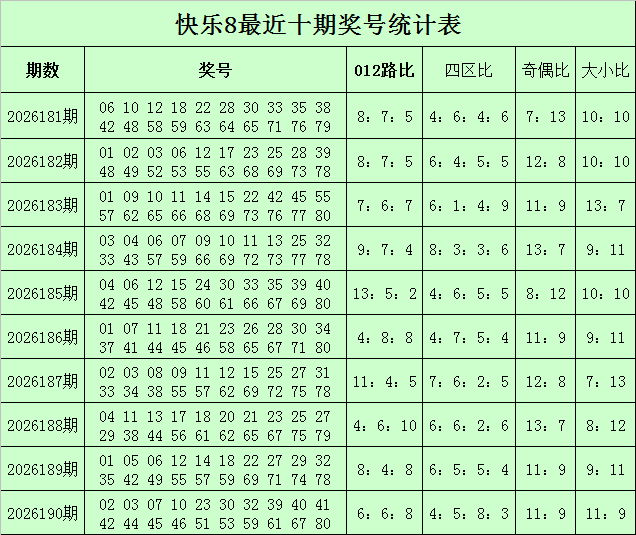 快乐8最近十期奖号统计表

| 期数 | 奖号 | 012路比 | 四区比 | 奇偶比 | 大小比 |
|---|---|---|---|---|---|
| 2026181期 | 06 10 12 18 22 28 30 33 35 38 42 48 58 59 63 64 65 71 76 79 | 8：7：5 | 4：6：4：6 | 7：13 | 10：10 |
| 2026182期 | 01 02 03 06 12 17 23 25 28 39 48 49 52 53 55 63 68 69 73 78 | 8：7：5 | 6：4：5：5 | 12：8 | 10：10 |
| 2026183期 | 01 09 10 11 14 15 22 42 45 55 57 62 65 66 68 69 73 76 77 80 | 7：6：7 | 6：1：4：9 | 11：9 | 13：7 |
| 2026184期 | 03 04 06 07 09 10 11 13 25 32 33 43 57 59 66 69 72 73 77 78 | 9：7：4 | 8：3：3：6 | 13：7 | 9：11 |
| 2026185期 | 04 06 12 15 24 30 33 35 39 40 42 45 48 58 60 61 66 67 69 80 | 13：5：2 | 4：6：5：5 | 8：12 | 10：10 |
| 2026186期 | 01 07 11 18 21 23 26 28 30 34 37 41 44 45 46 58 65 67 71 80 | 4：8：8 | 4：7：5：4 | 11：9 | 9：11 |
| 2026187期 | 02 03 08 09 11 12 15 25 27 31 33 34 38 55 57 62 69 72 75 78 | 11：4：5 | 7：6：2：5 | 12：8 | 7：13 |
| 2026188期 | 04 11 13 17 18 20 21 23 25 27 29 38 44 56 61 62 65 67 75 79 | 4：6：10 | 6：6：2：6 | 13：7 | 8：12 |
| 2026189期 | 01 05 06 12 14 18 22 27 29 32 35 42 49 55 57 59 69 71 74 78 | 8：4：8 | 6：5：5：4 | 11：9 | 9：11 |
| 2026190期 | 02 03 07 10 23 30 32 39 40 41 42 44 45 46 51 53 59 61 67 80 | 6：6：8 | 4：5：8：3 | 11：9 | 11：9 |